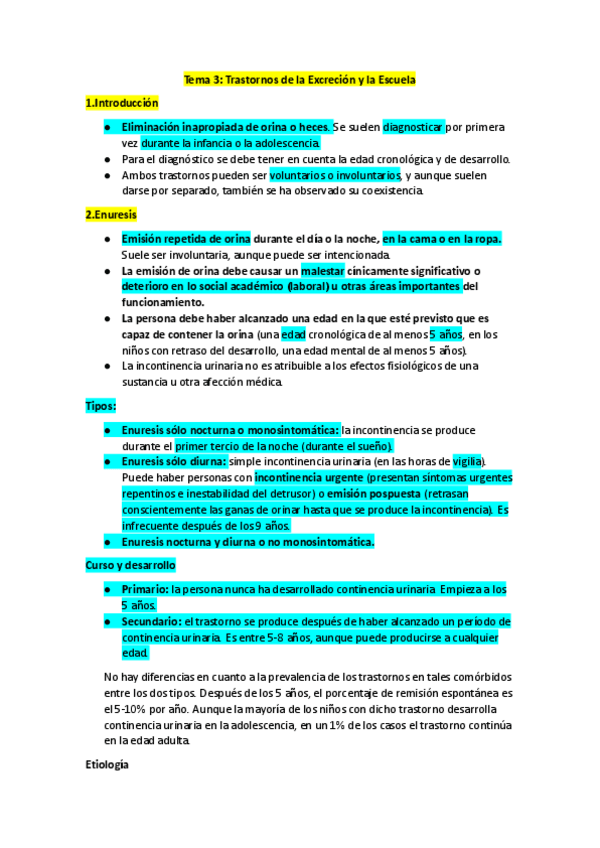 Tema 3: Trastornos de la Excreción y la Escuela

1.Introducción

● Eliminación inapropiada de orina o heces. Se suelen diagnosticar por primera vez durante la infancia o la adolescencia.
● Para el diagnóstico se debe tener en cuenta la edad cronológica y de desarrollo.
● Ambos trastornos pueden ser voluntarios o involuntarios, y aunque suelen darse por separado, también se ha observado su coexistencia.

2.Enuresis

● Emisión repetida de orina durante el día o la noche, en la cama o en la ropa. Suele ser involuntaria, aunque puede ser intencionada.
● La emisión de orina debe causar un malestar cínicamente significativo o deterioro en lo social académico (laboral) u otras áreas importantes del funcionamiento.
● La persona debe haber alcanzado una edad en la que esté previsto que es capaz de contener la orina (una edad cronológica de al menos 5 años, en los niños con retraso del desarrollo, una edad mental de al menos 5 años).
● La incontinencia urinaria no es atribuible a los efectos fisiológicos de una sustancia u otra afección médica.

Tipos:

● Enuresis sólo nocturna o monosintomática: la incontinencia se produce durante el primer tercio de la noche (durante el sueño).
● Enuresis sólo diurna: simple incontinencia urinaria (en las horas de vigilia). Puede haber personas con incontinencia urgente (presentan síntomas urgentes repentinos e inestabilidad del detrusor) o emisión pospuesta (retrasan conscientemente las ganas de orinar hasta que se produce la incontinencia). Es infrecuente después de los 9 años.
● Enuresis nocturna y diurna o no monosintomática.

Curso y desarrollo

● Primario: la persona nunca ha desarrollado continencia urinaria. Empieza a los 5 años.
● Secundario: el trastorno se produce después de haber alcanzado un período de continencia urinaria. Es entre 5-8 años, aunque puede producirse a cualquier edad.

No hay diferencias en cuanto a la prevalencia de los trastornos en tales comórbidos entre los dos tipos. Después de los 5 años, el porcentaje de remisión espontánea es el 5-10% por año. Aunque la mayoría de los niños con dicho trastorno desarrolla continencia urinaria en la adolescencia, en un 1% de los casos el trastorno continúa en la edad adulta.

Etiología